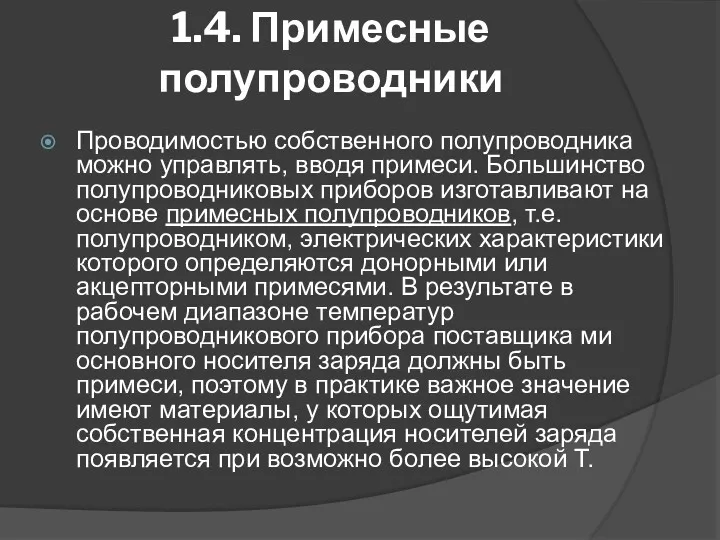 1.4. Примесные полупроводники

Проводимостью собственного полупроводника можно управлять, вводя примеси. Большинство полупроводниковых приборов изготавливают на основе примесных полупроводников, т.е. полупроводником, электрических характеристики которого определяются донорными или акцепторными примесями. В результате в рабочем диапазоне температур полупроводникового прибора поставщика ми основного носителя заряда должны быть примеси, поэтому в практике важное значение имеют материалы, у которых ощутимая собственная концентрация носителей заряда появляется при возможно более высокой Т.